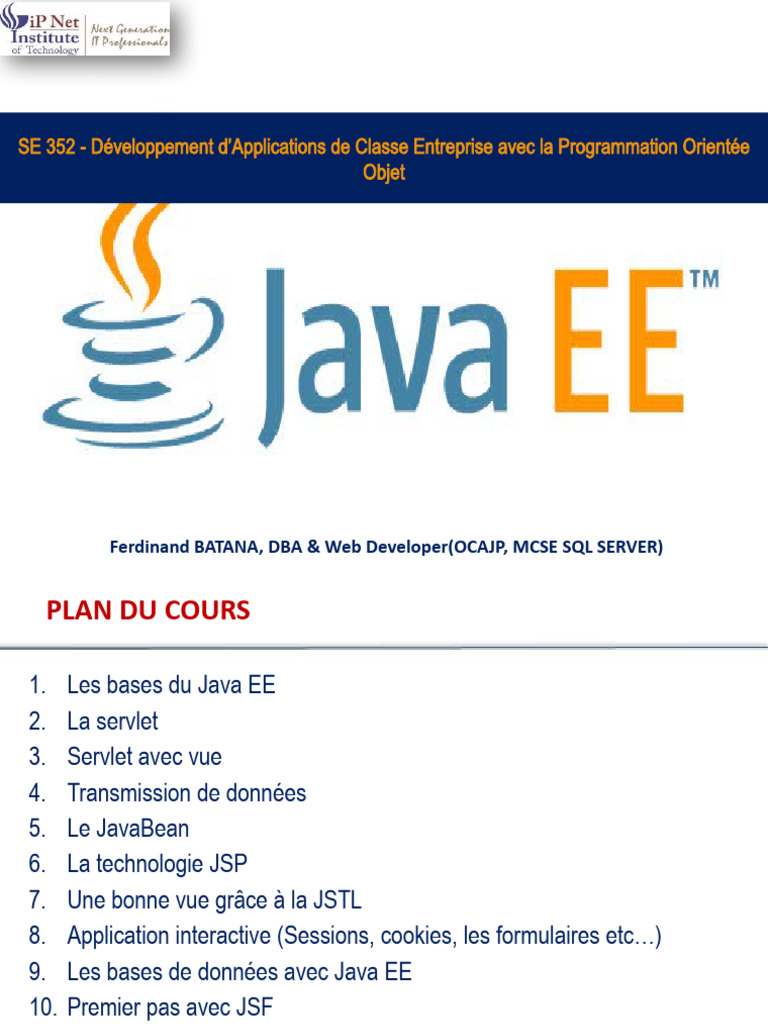 iP Net Institute of Technology

Next Generation IT Professionals

SE 352 - Développement d'Applications de Classe Entreprise avec la Programmation Orientée Objet

Java EE™

Ferdinand BATANA, DBA & Web Developer(OCAJP, MCSE SQL SERVER)

PLAN DU COURS

1. Les bases du Java EE
2. La servlet
3. Servlet avec vue
4. Transmission de données
5. Le JavaBean
6. La technologie JSP
7. Une bonne vue grâce à la JSTL
8. Application interactive (Sessions, cookies, les formulaires etc…)
9. Les bases de données avec Java EE
10. Premier pas avec JSF